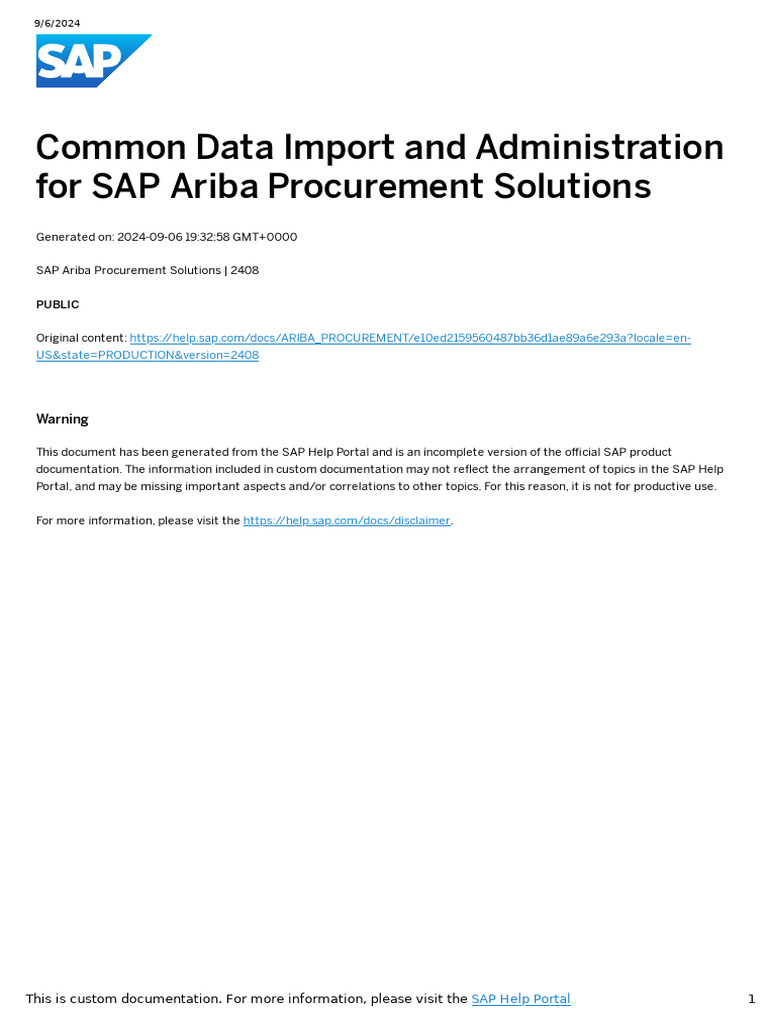 9/6/2024

SAP

Common Data Import and Administration for SAP Ariba Procurement Solutions

Generated on: 2024-09-06 19:32:58 GMT+0000

SAP Ariba Procurement Solutions | 2408

PUBLIC

Original content: https://help.sap.com/docs/ARIBA_PROCUREMENT/e10ed2159560487bb36d1ae89a6e293a?locale=en-US&state=PRODUCTION&version=2408

Warning

This document has been generated from the SAP Help Portal and is an incomplete version of the official SAP product documentation. The information included in custom documentation may not reflect the arrangement of topics in the SAP Help Portal, and may be missing important aspects and/or correlations to other topics. For this reason, it is not for productive use.

For more information, please visit the https://help.sap.com/docs/disclaimer.

This is custom documentation. For more information, please visit the SAP Help Portal

1